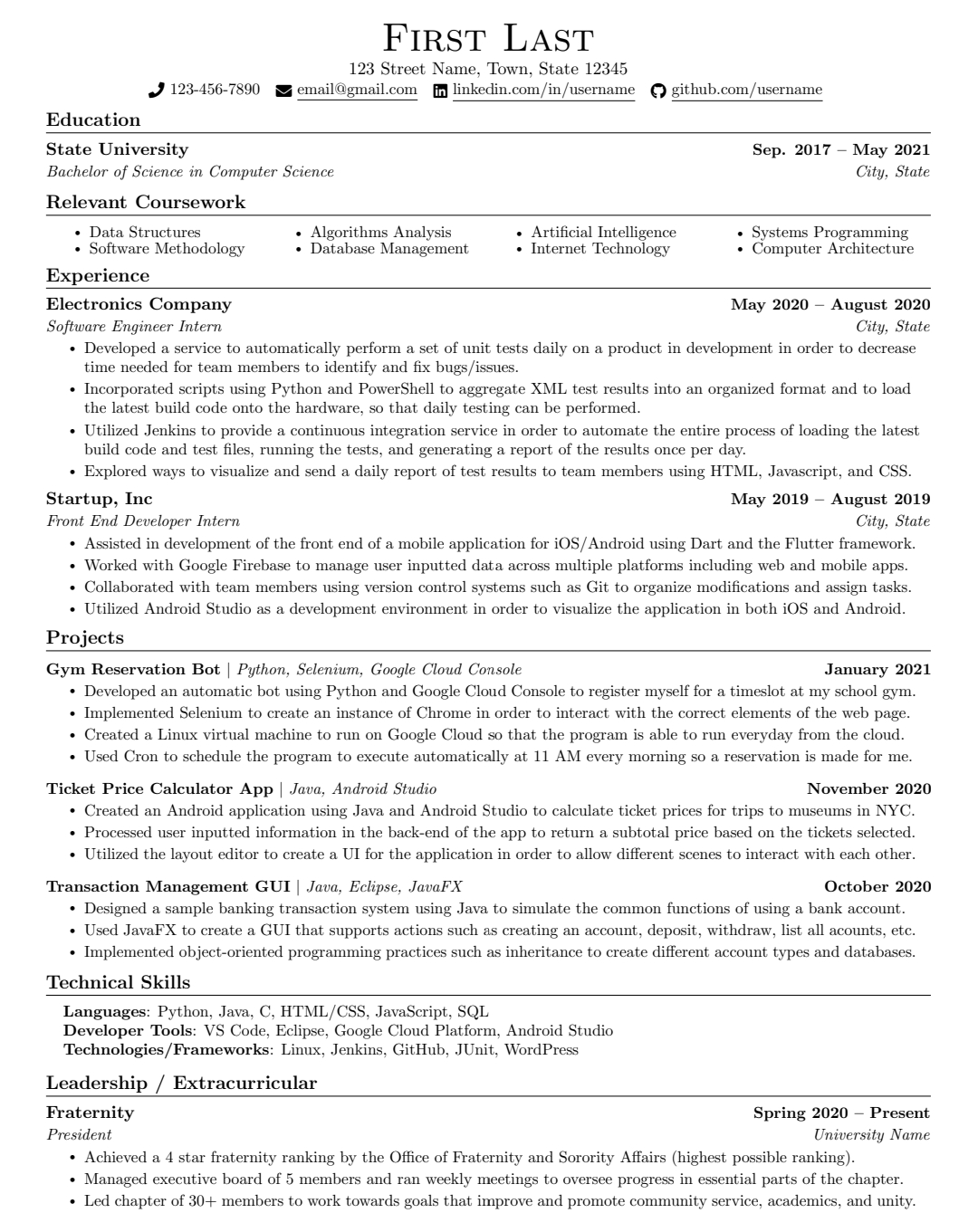 First Last
123 Street Name, Town, State 12345
123-456-7890 email@gmail.com linkedin.com/in/username github.com/username

Education

State University Sep. 2017 – May 2021
Bachelor of Science in Computer Science City, State

Relevant Coursework

• Data Structures
• Software Methodology
• Algorithms Analysis
• Database Management
• Artificial Intelligence
• Internet Technology
• Systems Programming
• Computer Architecture

Experience

Electronics Company May 2020 – August 2020
Software Engineer Intern City, State
• Developed a service to automatically perform a set of unit tests daily on a product in development in order to decrease time needed for team members to identify and fix bugs/issues.
• Incorporated scripts using Python and PowerShell to aggregate XML test results into an organized format and to load the latest build code onto the hardware, so that daily testing can be performed.
• Utilized Jenkins to provide a continuous integration service in order to automate the entire process of loading the latest build code and test files, running the tests, and generating a report of the results once per day.
• Explored ways to visualize and send a daily report of test results to team members using HTML, Javascript, and CSS.

Startup, Inc May 2019 – August 2019
Front End Developer Intern City, State
• Assisted in development of the front end of a mobile application for iOS/Android using Dart and the Flutter framework.
• Worked with Google Firebase to manage user inputted data across multiple platforms including web and mobile apps.
• Collaborated with team members using version control systems such as Git to organize modifications and assign tasks.
• Utilized Android Studio as a development environment in order to visualize the application in both iOS and Android.

Projects

Gym Reservation Bot | Python, Selenium, Google Cloud Console January 2021
• Developed an automatic bot using Python and Google Cloud Console to register myself for a timeslot at my school gym.
• Implemented Selenium to create an instance of Chrome in order to interact with the correct elements of the web page.
• Created a Linux virtual machine to run on Google Cloud so that the program is able to run everyday from the cloud.
• Used Cron to schedule the program to execute automatically at 11 AM every morning so a reservation is made for me.

Ticket Price Calculator App | Java, Android Studio November 2020
• Created an Android application using Java and Android Studio to calculate ticket prices for trips to museums in NYC.
• Processed user inputted information in the back-end of the app to return a subtotal price based on the tickets selected.
• Utilized the layout editor to create a UI for the application in order to allow different scenes to interact with each other.

Transaction Management GUI | Java, Eclipse, JavaFX October 2020
• Designed a sample banking transaction system using Java to simulate the common functions of using a bank account.
• Used JavaFX to create a GUI that supports actions such as creating an account, deposit, withdraw, list all acounts, etc.
• Implemented object-oriented programming practices such as inheritance to create different account types and databases.

Technical Skills

Languages: Python, Java, C, HTML/CSS, JavaScript, SQL
Developer Tools: VS Code, Eclipse, Google Cloud Platform, Android Studio
Technologies/Frameworks: Linux, Jenkins, GitHub, JUnit, WordPress

Leadership / Extracurricular

Fraternity Spring 2020 – Present
President University Name
• Achieved a 4 star fraternity ranking by the Office of Fraternity and Sorority Affairs (highest possible ranking).
• Managed executive board of 5 members and ran weekly meetings to oversee progress in essential parts of the chapter.
• Led chapter of 30+ members to work towards goals that improve and promote community service, academics, and unity.